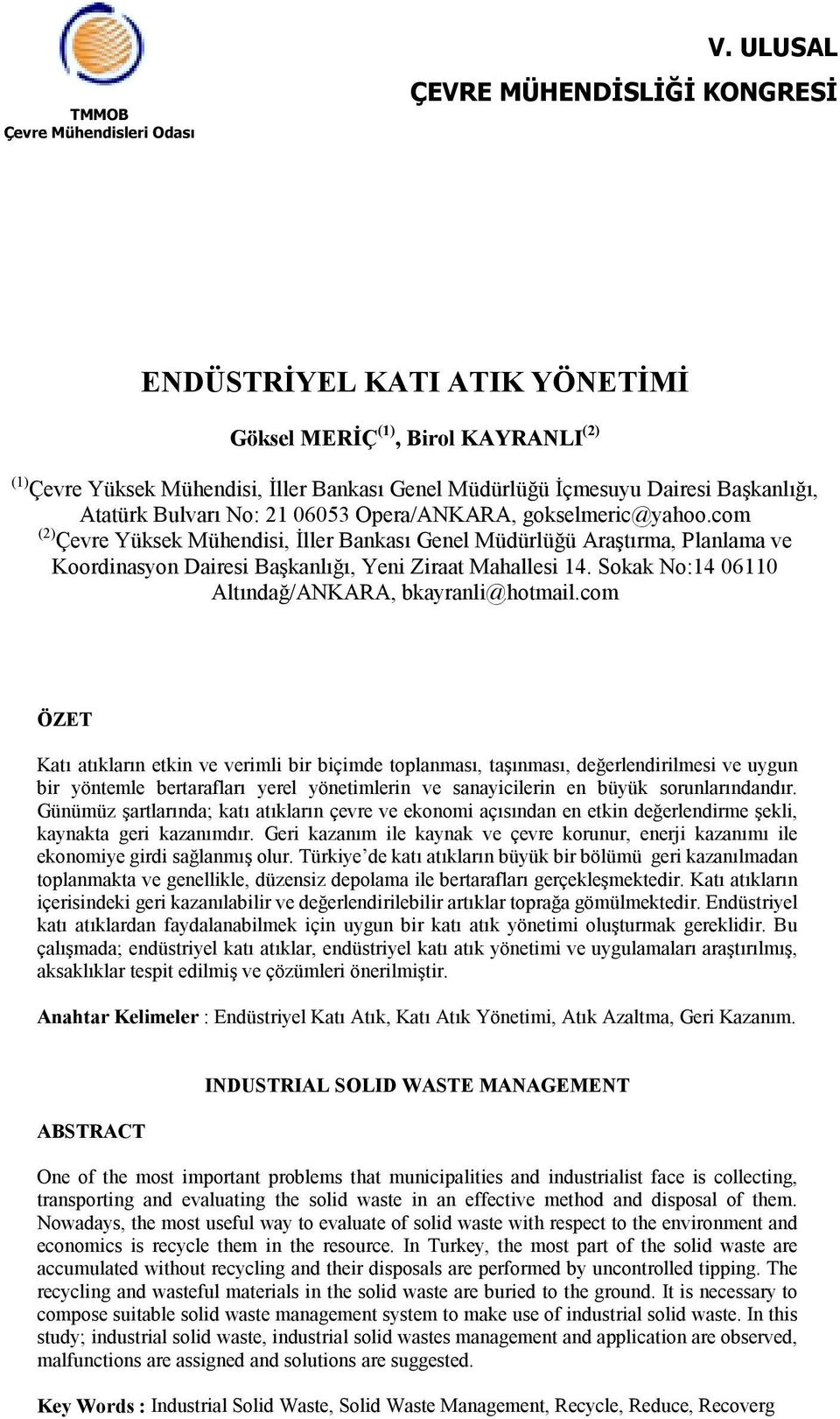 TMMOB
Çevre Mühendisleri Odası

V. ULUSAL
ÇEVRE MÜHENDİSLİĞİ KONGRESİ

ENDÜSTRİYEL KATI ATIK YÖNETİMİ

Göksel MERİÇ$^{(1)}$, Birol KAYRANLI$^{(2)}$

$^{(1)}$Çevre Yüksek Mühendisi, İller Bankası Genel Müdürlüğü İçmesuyu Dairesi Başkanlığı, Atatürk Bulvarı No: 21 06053 Opera/ANKARA, gokselmeric@yahoo.com
$^{(2)}$Çevre Yüksek Mühendisi, İller Bankası Genel Müdürlüğü Araştırma, Planlama ve Koordinasyon Dairesi Başkanlığı, Yeni Ziraat Mahallesi 14. Sokak No:14 06110 Altındağ/ANKARA, bkayranli@hotmail.com

ÖZET

Katı atıkların etkin ve verimli bir biçimde toplanması, taşınması, değerlendirilmesi ve uygun bir yöntemle bertarafları yerel yönetimlerin ve sanayicilerin en büyük sorunlarındandır. Günümüz şartlarında; katı atıkların çevre ve ekonomi açısından en etkin değerlendirme şekli, kaynakta geri kazanımdır. Geri kazanım ile kaynak ve çevre korunur, enerji kazanımı ile ekonomiye girdi sağlanmış olur. Türkiye'de katı atıkların büyük bir bölümü geri kazanılmadan toplanmakta ve genellikle, düzensiz depolama ile bertarafları gerçekleşmektedir. Katı atıkların içerisindeki geri kazanılabilir ve değerlendirilebilir artıklar toprağa gömülmektedir. Endüstriyel katı atıklardan faydalanabilmek için uygun bir katı atık yönetimi oluşturmak gereklidir. Bu çalışmada; endüstriyel katı atıklar, endüstriyel katı atık yönetimi ve uygulamaları araştırılmış, aksaklıklar tespit edilmiş ve çözümleri önerilmiştir.

Anahtar Kelimeler : Endüstriyel Katı Atık, Katı Atık Yönetimi, Atık Azaltma, Geri Kazanım.

INDUSTRIAL SOLID WASTE MANAGEMENT

ABSTRACT

One of the most important problems that municipalities and industrialist face is collecting, transporting and evaluating the solid waste in an effective method and disposal of them. Nowadays, the most useful way to evaluate of solid waste with respect to the environment and economics is recycle them in the resource. In Turkey, the most part of the solid waste are accumulated without recycling and their disposals are performed by uncontrolled tipping. The recycling and wasteful materials in the solid waste are buried to the ground. It is necessary to compose suitable solid waste management system to make use of industrial solid waste. In this study; industrial solid waste, industrial solid wastes management and application are observed, malfunctions are assigned and solutions are suggested.

Key Words : Industrial Solid Waste, Solid Waste Management, Recycle, Reduce, Recoverg